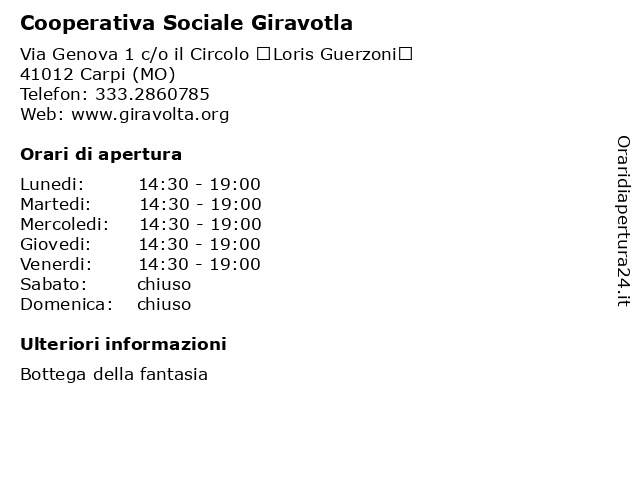 **Cooperativa Sociale Giravotla**

Via Genova 1 c/o il Circolo □Loris Guerzoni□
41012 Carpi (MO)
Telefon: 333.2860785
Web: www.giravolta.org

**Orari di apertura**

| | |
|---|---|
| Lunedi: | 14:30 - 19:00 |
| Martedi: | 14:30 - 19:00 |
| Mercoledi: | 14:30 - 19:00 |
| Giovedi: | 14:30 - 19:00 |
| Venerdi: | 14:30 - 19:00 |
| Sabato: | chiuso |
| Domenica: | chiuso |

**Ulteriori informazioni**

Bottega della fantasia

Oraridiapertura24.it